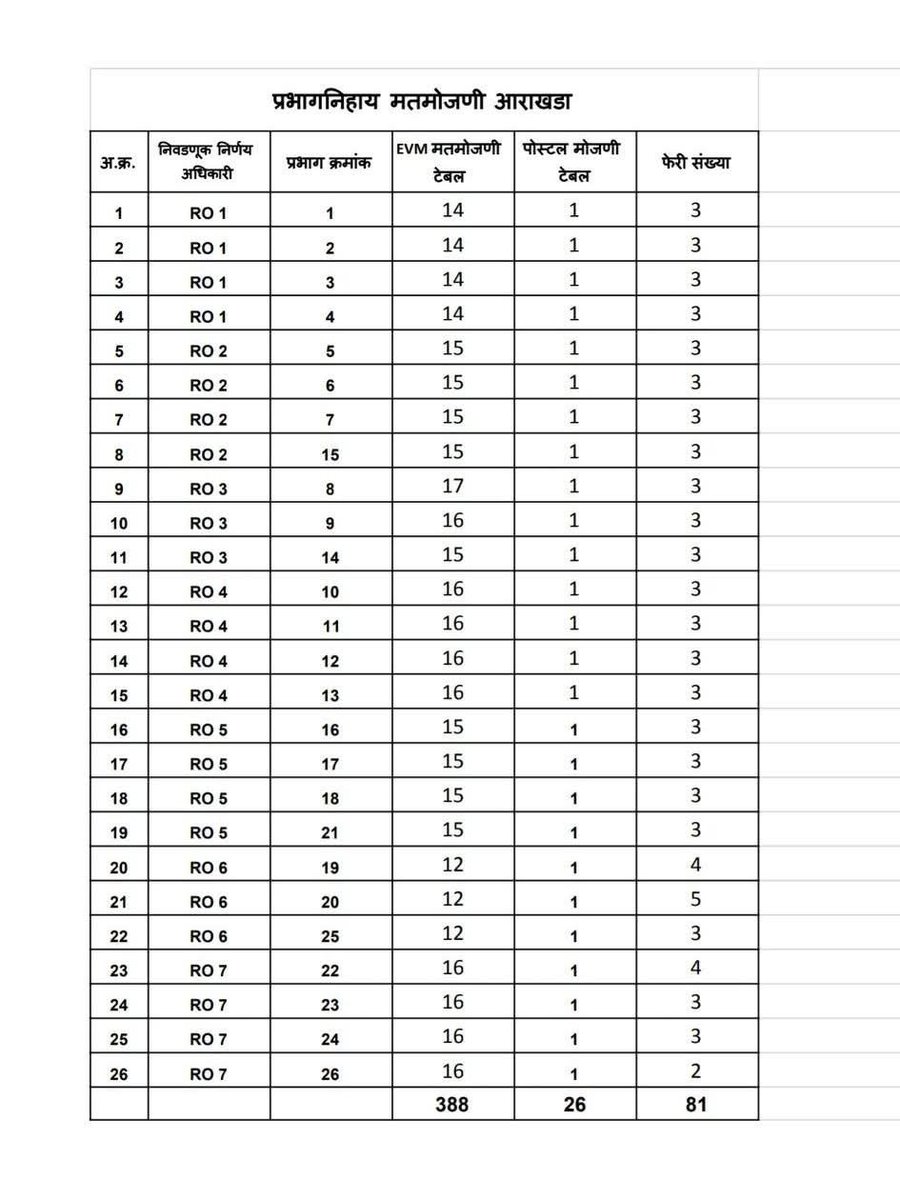 प्रभागनिहाय मतमोजणी आराखडा

| अ.क्र. | निवडणूक निर्णय अधिकारी | प्रभाग क्रमांक | EVM मतमोजणी टेबल | पोस्टल मोजणी टेबल | फेरी संख्या |
|---|---|---|---|---|---|
| 1 | RO 1 | 1 | 14 | 1 | 3 |
| 2 | RO 1 | 2 | 14 | 1 | 3 |
| 3 | RO 1 | 3 | 14 | 1 | 3 |
| 4 | RO 1 | 4 | 14 | 1 | 3 |
| 5 | RO 2 | 5 | 15 | 1 | 3 |
| 6 | RO 2 | 6 | 15 | 1 | 3 |
| 7 | RO 2 | 7 | 15 | 1 | 3 |
| 8 | RO 2 | 15 | 15 | 1 | 3 |
| 9 | RO 3 | 8 | 17 | 1 | 3 |
| 10 | RO 3 | 9 | 16 | 1 | 3 |
| 11 | RO 3 | 14 | 15 | 1 | 3 |
| 12 | RO 4 | 10 | 16 | 1 | 3 |
| 13 | RO 4 | 11 | 16 | 1 | 3 |
| 14 | RO 4 | 12 | 16 | 1 | 3 |
| 15 | RO 4 | 13 | 16 | 1 | 3 |
| 16 | RO 5 | 16 | 15 | 1 | 3 |
| 17 | RO 5 | 17 | 15 | 1 | 3 |
| 18 | RO 5 | 18 | 15 | 1 | 3 |
| 19 | RO 5 | 21 | 15 | 1 | 3 |
| 20 | RO 6 | 19 | 12 | 1 | 4 |
| 21 | RO 6 | 20 | 12 | 1 | 5 |
| 22 | RO 6 | 25 | 12 | 1 | 3 |
| 23 | RO 7 | 22 | 16 | 1 | 4 |
| 24 | RO 7 | 23 | 16 | 1 | 3 |
| 25 | RO 7 | 24 | 16 | 1 | 3 |
| 26 | RO 7 | 26 | 16 | 1 | 2 |
|  |  |  | 388 | 26 | 81 |